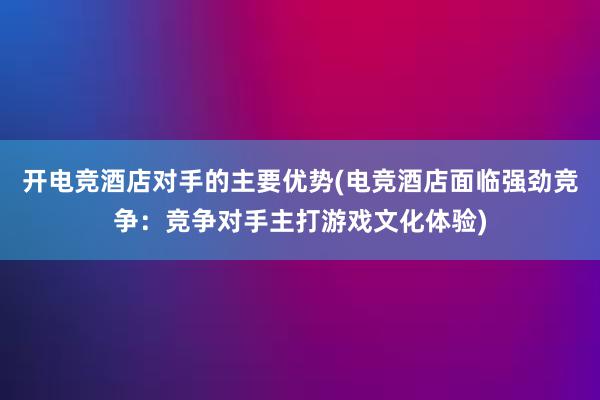 开电竞酒店对手的主要优势(电竞酒店面临强劲竞争：竞争对手主打游戏文化体验)